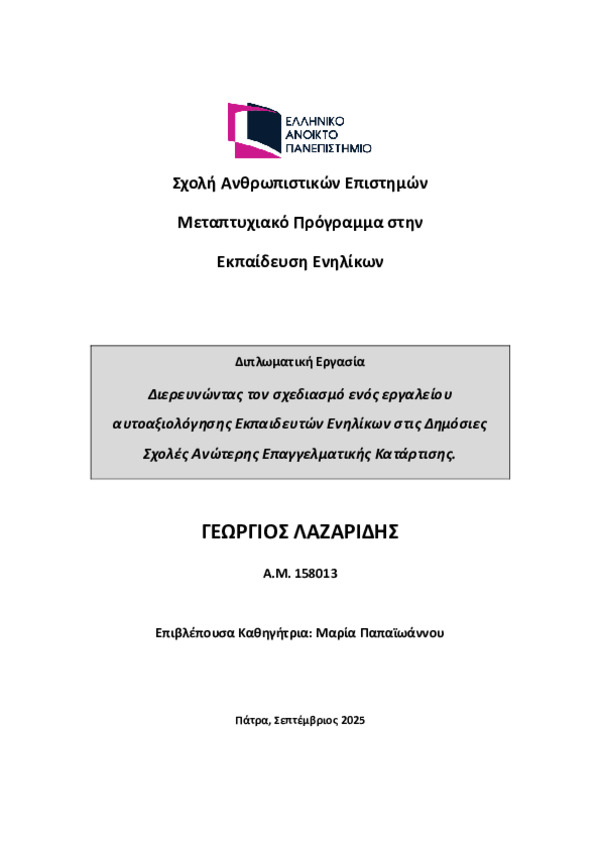 ΕΛΛΗΝΙΚΟ
ΑΝΟΙΚΤΟ
ΠΑΝΕΠΙΣΤΗΜΙΟ

Σχολή Ανθρωπιστικών Επιστημών

Μεταπτυχιακό Πρόγραμμα στην

Εκπαίδευση Ενηλίκων

Διπλωματική Εργασία

Διερευνώντας τον σχεδιασμό ενός εργαλείου αυτοαξιολόγησης Εκπαιδευτών Ενηλίκων στις Δημόσιες Σχολές Ανώτερης Επαγγελματικής Κατάρτισης.

ΓΕΩΡΓΙΟΣ ΛΑΖΑΡΙΔΗΣ

Α.Μ. 158013

Επιβλέπουσα Καθηγήτρια: Μαρία Παπαϊωάννου

Πάτρα, Σεπτέμβριος 2025